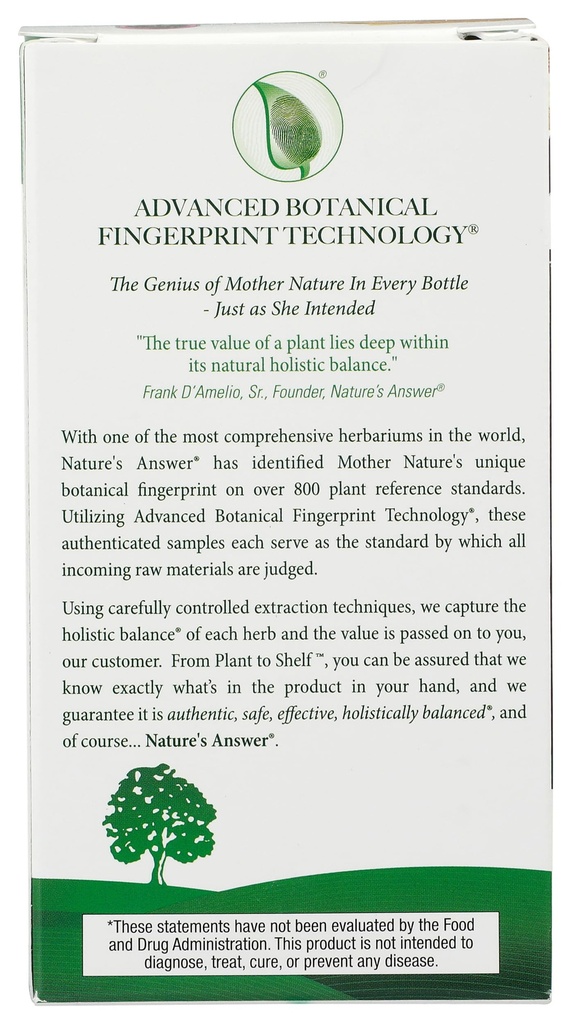 ®

ADVANCED BOTANICAL FINGERPRINT TECHNOLOGY®

The Genius of Mother Nature In Every Bottle - Just as She Intended

"The true value of a plant lies deep within its natural holistic balance."
Frank D'Amelio, Sr., Founder, Nature's Answer®

With one of the most comprehensive herbariums in the world, Nature's Answer® has identified Mother Nature's unique botanical fingerprint on over 800 plant reference standards. Utilizing Advanced Botanical Fingerprint Technology®, these authenticated samples each serve as the standard by which all incoming raw materials are judged.

Using carefully controlled extraction techniques, we capture the holistic balance® of each herb and the value is passed on to you, our customer. From Plant to Shelf™, you can be assured that we know exactly what's in the product in your hand, and we guarantee it is authentic, safe, effective, holistically balanced®, and of course... Nature's Answer®.

*These statements have not been evaluated by the Food and Drug Administration. This product is not intended to diagnose, treat, cure, or prevent any disease.